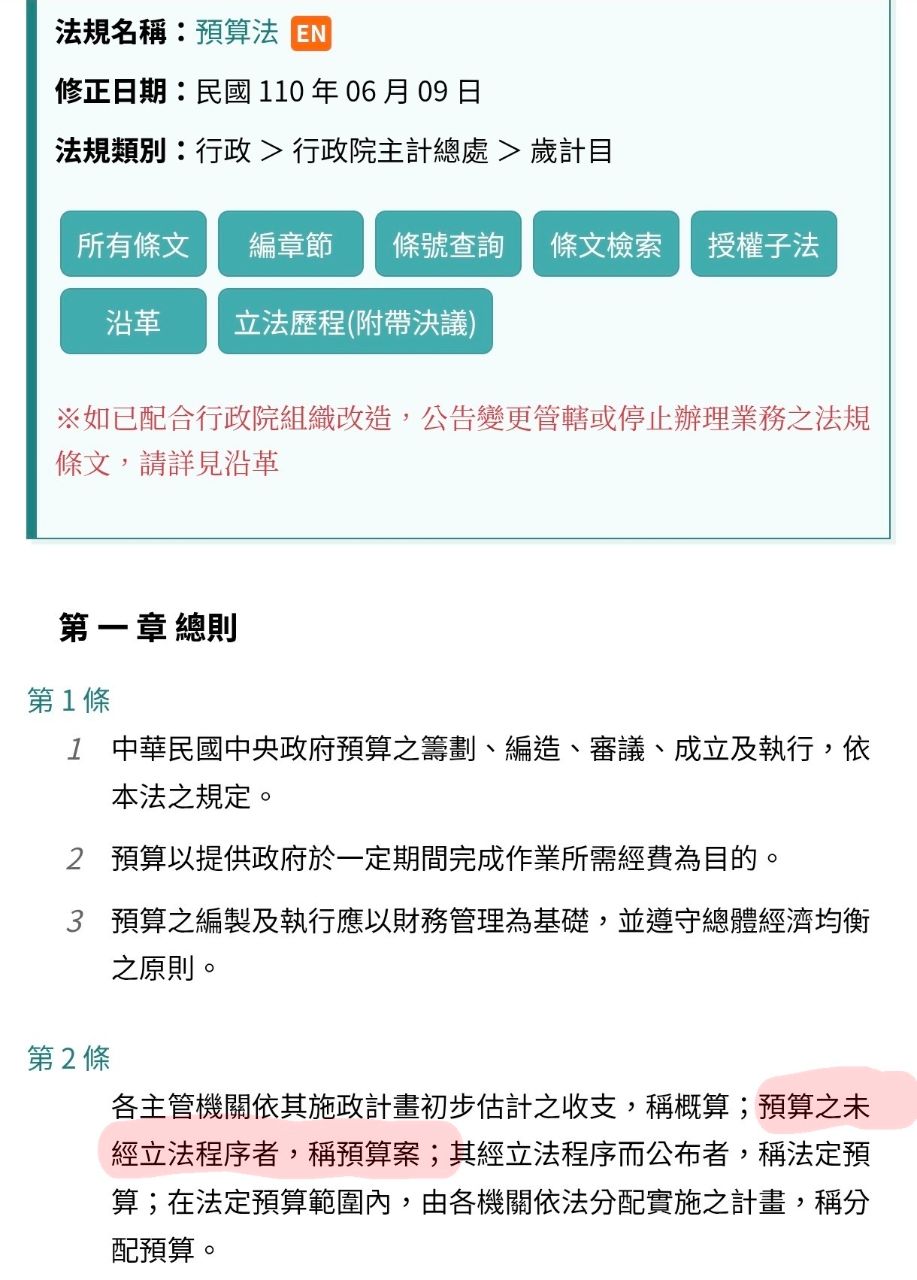 法規名稱：預算法 EN

修正日期：民國 110 年 06 月 09 日

法規類別：行政 > 行政院主計總處 > 歲計目

所有條文 編章節 條號查詢 條文檢索 授權子法

沿革 立法歷程(附帶決議)

※如已配合行政院組織改造，公告變更管轄或停止辦理業務之法規條文，請詳見沿革

第 一 章 總則

第 1 條

1 中華民國中央政府預算之籌劃、編造、審議、成立及執行，依本法之規定。

2 預算以提供政府於一定期間完成作業所需經費為目的。

3 預算之編製及執行應以財務管理為基礎，並遵守總體經濟均衡之原則。

第 2 條

各主管機關依其施政計畫初步估計之收支，稱概算；預算之未經立法程序者，稱預算案；其經立法程序而公布者，稱法定預算；在法定預算範圍內，由各機關依法分配實施之計畫，稱分配預算。